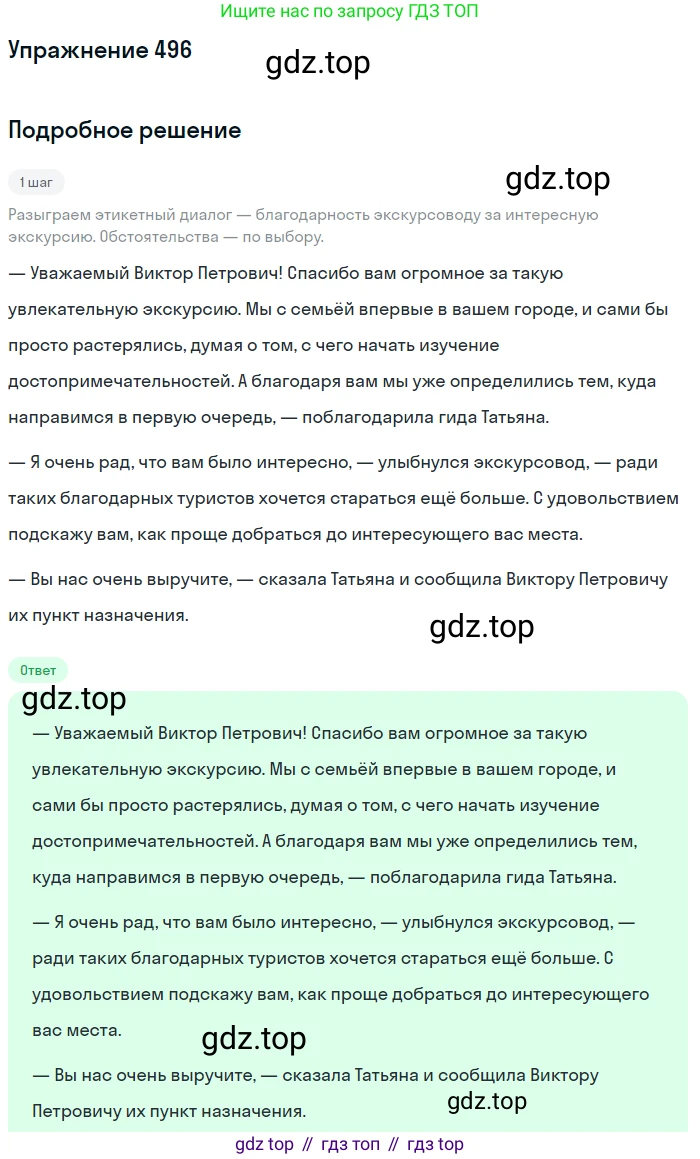 Ищите нас по запросу ГДЗ ТОП

Упражнение 496

gdz.top

Подробное решение

1 шаг

gdz.top

Разыграем этикетный диалог — благодарность экскурсоводу за интересную экскурсию. Обстоятельства — по выбору.

— Уважаемый Виктор Петрович! Спасибо вам огромное за такую увлекательную экскурсию. Мы с семьёй впервые в вашем городе, и сами бы просто растерялись, думая о том, с чего начать изучение достопримечательностей. А благодаря вам мы уже определились тем, куда направимся в первую очередь, — поблагодарила гида Татьяна.

— Я очень рад, что вам было интересно, — улыбнулся экскурсовод, — ради таких благодарных туристов хочется стараться ещё больше. С удовольствием подскажу вам, как проще добраться до интересующего вас места.

— Вы нас очень выручите, — сказала Татьяна и сообщила Виктору Петровичу их пункт назначения.

gdz.top

Ответ

gdz.top

— Уважаемый Виктор Петрович! Спасибо вам огромное за такую увлекательную экскурсию. Мы с семьёй впервые в вашем городе, и сами бы просто растерялись, думая о том, с чего начать изучение достопримечательностей. А благодаря вам мы уже определились тем, куда направимся в первую очередь, — поблагодарила гида Татьяна.

— Я очень рад, что вам было интересно, — улыбнулся экскурсовод, — ради таких благодарных туристов хочется стараться ещё больше. С удовольствием подскажу вам, как проще добраться до интересующего вас места.

gdz.top

— Вы нас очень выручите, — сказала Татьяна и сообщила Виктору Петровичу их пункт назначения.

gdz.top

gdz top // гдз топ // гдз top